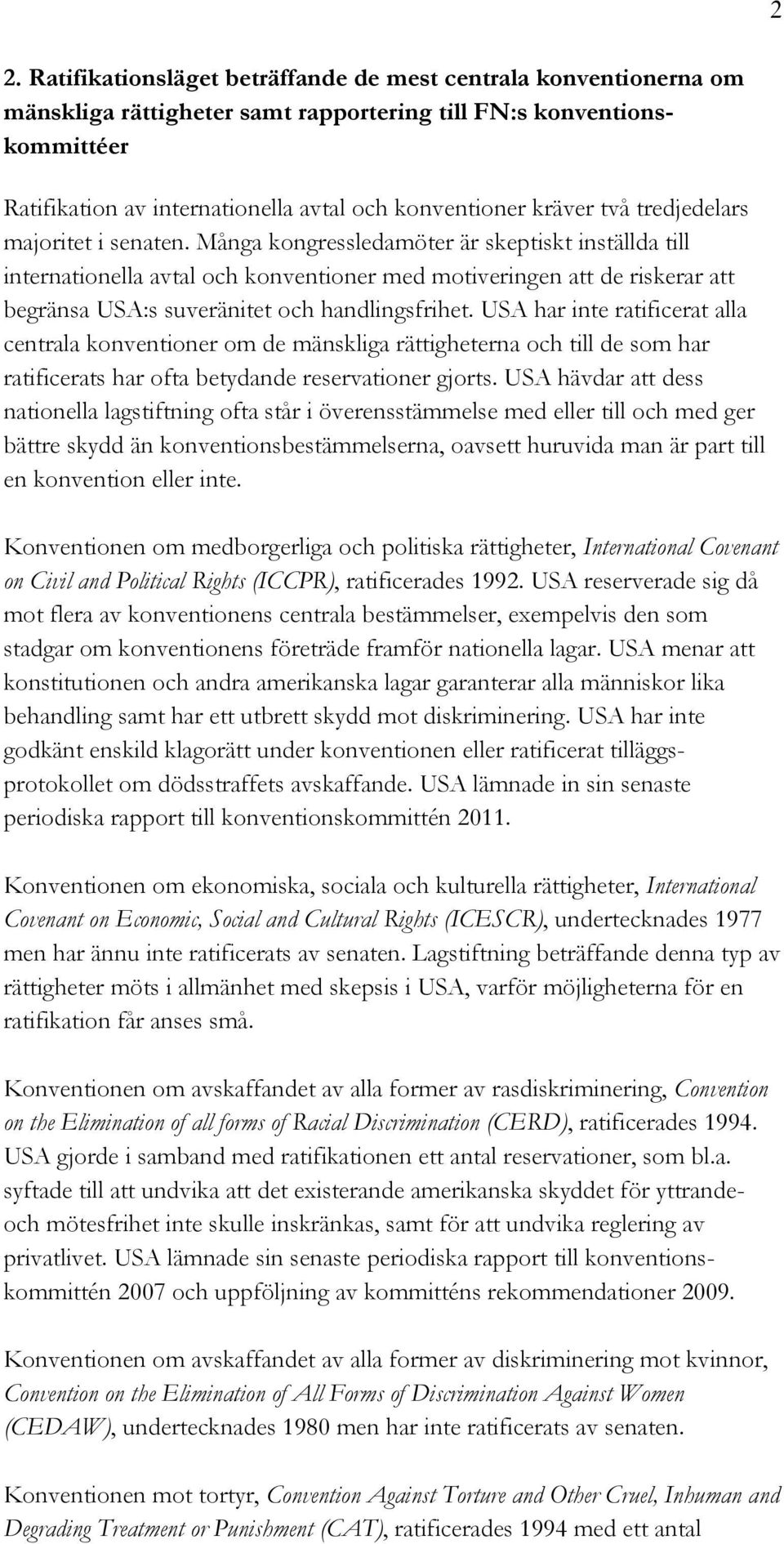 2

2. Ratifikationsläget beträffande de mest centrala konventionerna om mänskliga rättigheter samt rapportering till FN:s konventionskommittéer

Ratifikation av internationella avtal och konventioner kräver två tredjedelars majoritet i senaten. Många kongressledamöter är skeptiskt inställda till internationella avtal och konventioner med motiveringen att de riskerar att begränsa USA:s suveränitet och handlingsfrihet. USA har inte ratificerat alla centrala konventioner om de mänskliga rättigheterna och till de som har ratificerats har ofta betydande reservationer gjorts. USA hävdar att dess nationella lagstiftning ofta står i överensstämmelse med eller till och med ger bättre skydd än konventionsbestämmelserna, oavsett huruvida man är part till en konvention eller inte.

Konventionen om medborgerliga och politiska rättigheter, International Covenant on Civil and Political Rights (ICCPR), ratificerades 1992. USA reserverade sig då mot flera av konventionens centrala bestämmelser, exempelvis den som stadgar om konventionens företräde framför nationella lagar. USA menar att konstitutionen och andra amerikanska lagar garanterar alla människor lika behandling samt har ett utbrett skydd mot diskriminering. USA har inte godkänt enskild klagorätt under konventionen eller ratificerat tilläggsprotokollet om dödsstraffets avskaffande. USA lämnade in sin senaste periodiska rapport till konventionskommittén 2011.

Konventionen om ekonomiska, sociala och kulturella rättigheter, International Covenant on Economic, Social and Cultural Rights (ICESCR), undertecknades 1977 men har ännu inte ratificerats av senaten. Lagstiftning beträffande denna typ av rättigheter möts i allmänhet med skepsis i USA, varför möjligheterna för en ratifikation får anses små.

Konventionen om avskaffandet av alla former av rasdiskriminering, Convention on the Elimination of all forms of Racial Discrimination (CERD), ratificerades 1994. USA gjorde i samband med ratifikationen ett antal reservationer, som bl.a. syftade till att undvika att det existerande amerikanska skyddet för yttrande- och mötesfrihet inte skulle inskränkas, samt för att undvika reglering av privatlivet. USA lämnade sin senaste periodiska rapport till konventionskommittén 2007 och uppföljning av kommitténs rekommendationer 2009.

Konventionen om avskaffandet av alla former av diskriminering mot kvinnor, Convention on the Elimination of All Forms of Discrimination Against Women (CEDAW), undertecknades 1980 men har inte ratificerats av senaten.

Konventionen mot tortyr, Convention Against Torture and Other Cruel, Inhuman and Degrading Treatment or Punishment (CAT), ratificerades 1994 med ett antal